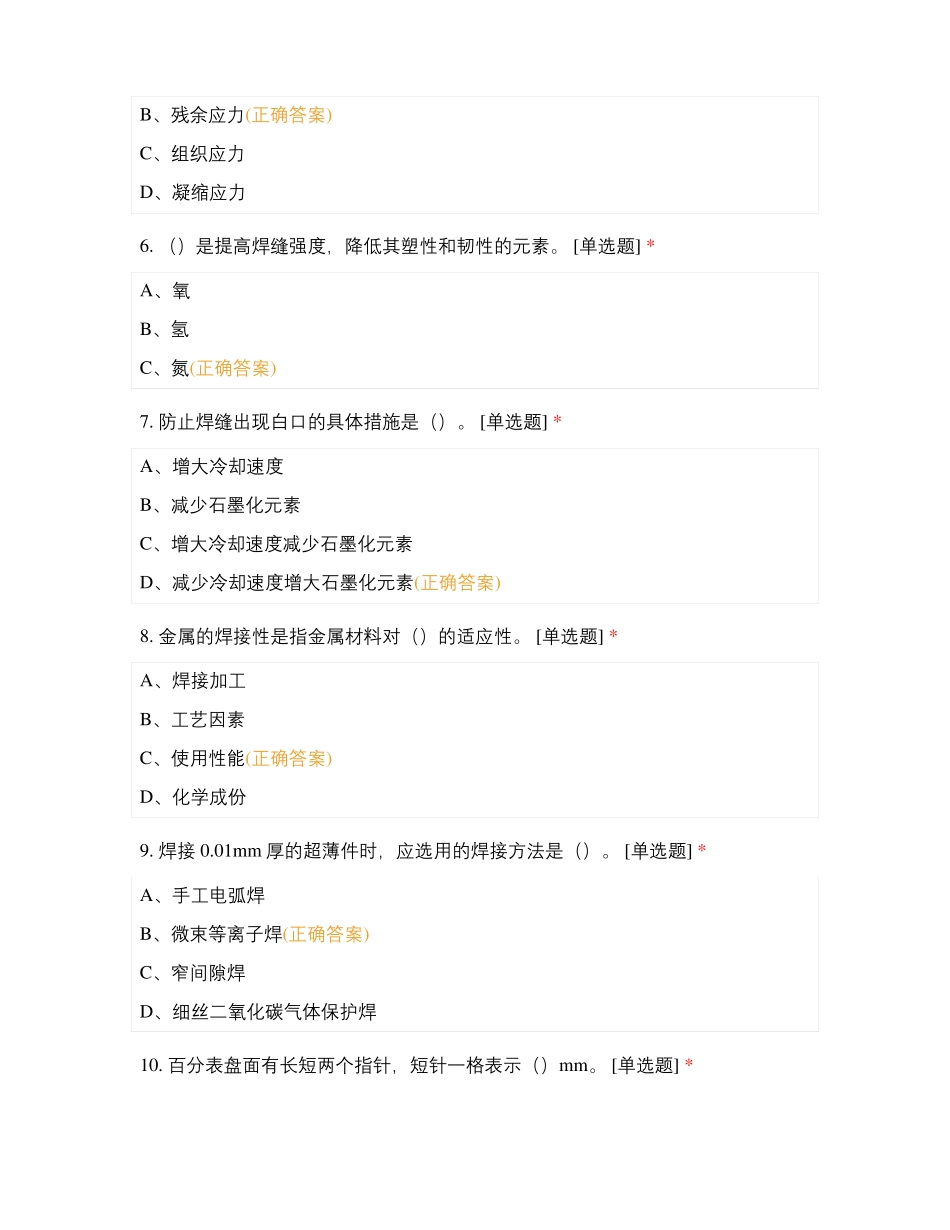 B、残余应力(正确答案)

C、组织应力

D、凝缩应力

6. （）是提高焊缝强度，降低其塑性和韧性的元素。 [单选题] *

A、氧

B、氢

C、氮(正确答案)

7. 防止焊缝出现白口的具体措施是（）。 [单选题] *

A、增大冷却速度

B、减少石墨化元素

C、增大冷却速度减少石墨化元素

D、减少冷却速度增大石墨化元素(正确答案)

8. 金属的焊接性是指金属材料对（）的适应性。 [单选题] *

A、焊接加工

B、工艺因素

C、使用性能(正确答案)

D、化学成份

9. 焊接 0.01mm 厚的超薄件时，应选用的焊接方法是（）。 [单选题] *

A、手工电弧焊

B、微束等离子焊(正确答案)

C、窄间隙焊

D、细丝二氧化碳气体保护焊

10. 百分表盘面有长短两个指针，短针一格表示（）mm。 [单选题] *